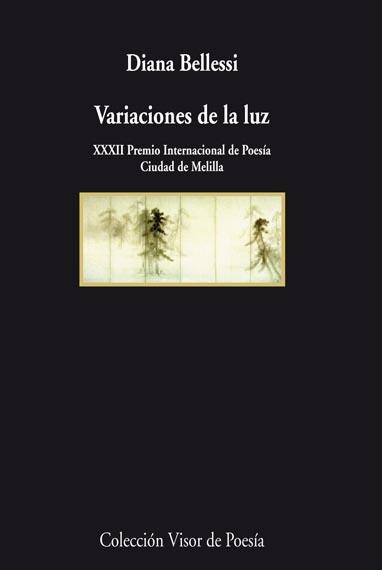 Diana Bellessi

Variaciones de la luz

XXXII Premio Internacional de Poesía
Ciudad de Melilla

Colección Visor de Poesía